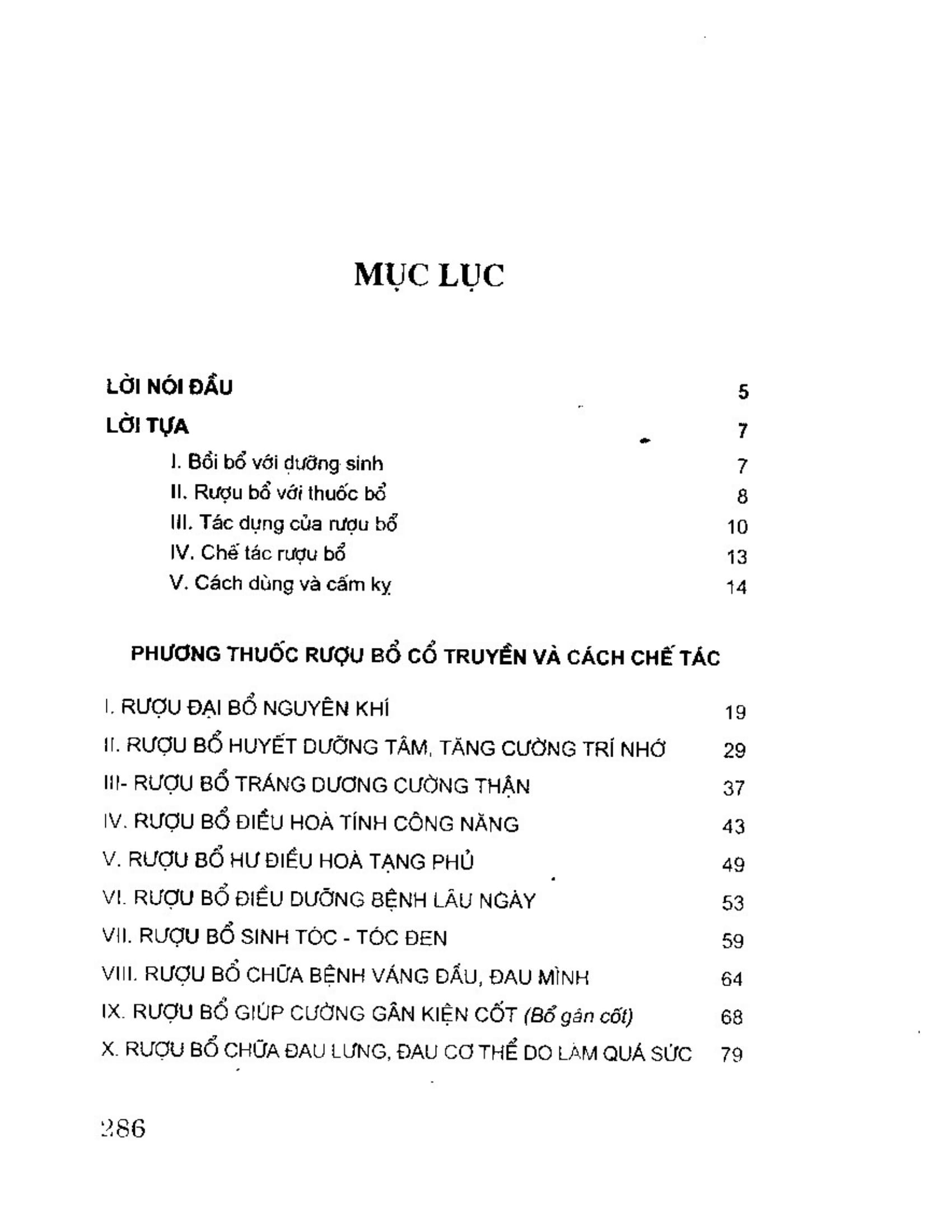 MỤC LỤC

LỜI NÓI ĐẦU 5

LỜI TỰA 7

I. Bồi bổ với dưỡng sinh 7

II. Rượu bổ với thuốc bổ 8

III. Tác dụng của rượu bổ 10

IV. Chế tác rượu bổ 13

V. Cách dùng và cấm kỵ 14

PHƯƠNG THUỐC RƯỢU BỔ CỔ TRUYỀN VÀ CÁCH CHẾ TÁC

I. RƯỢU ĐẠI BỔ NGUYÊN KHÍ 19

II. RƯỢU BỔ HUYẾT DƯỠNG TÂM, TĂNG CƯỜNG TRÍ NHỚ 29

III- RƯỢU BỔ TRÁNG DƯƠNG CƯỜNG THẬN 37

IV. RƯỢU BỔ ĐIỀU HOÀ TÍNH CÔNG NĂNG 43

V. RƯỢU BỔ HƯ ĐIỀU HOÀ TẠNG PHỦ 49

VI. RƯỢU BỔ ĐIỀU DƯỠNG BỆNH LÂU NGÀY 53

VII. RƯỢU BỔ SINH TÓC - TÓC ĐEN 59

VIII. RƯỢU BỔ CHỮA BỆNH VÁNG ĐẦU, ĐAU MÌNH 64

IX. RƯỢU BỔ GIÚP CƯỜNG GÂN KIỆN CỐT (Bổ gân cốt) 68

X. RƯỢU BỔ CHỮA ĐAU LƯNG, ĐAU CƠ THỂ DO LÀM QUÁ SỨC 79

286